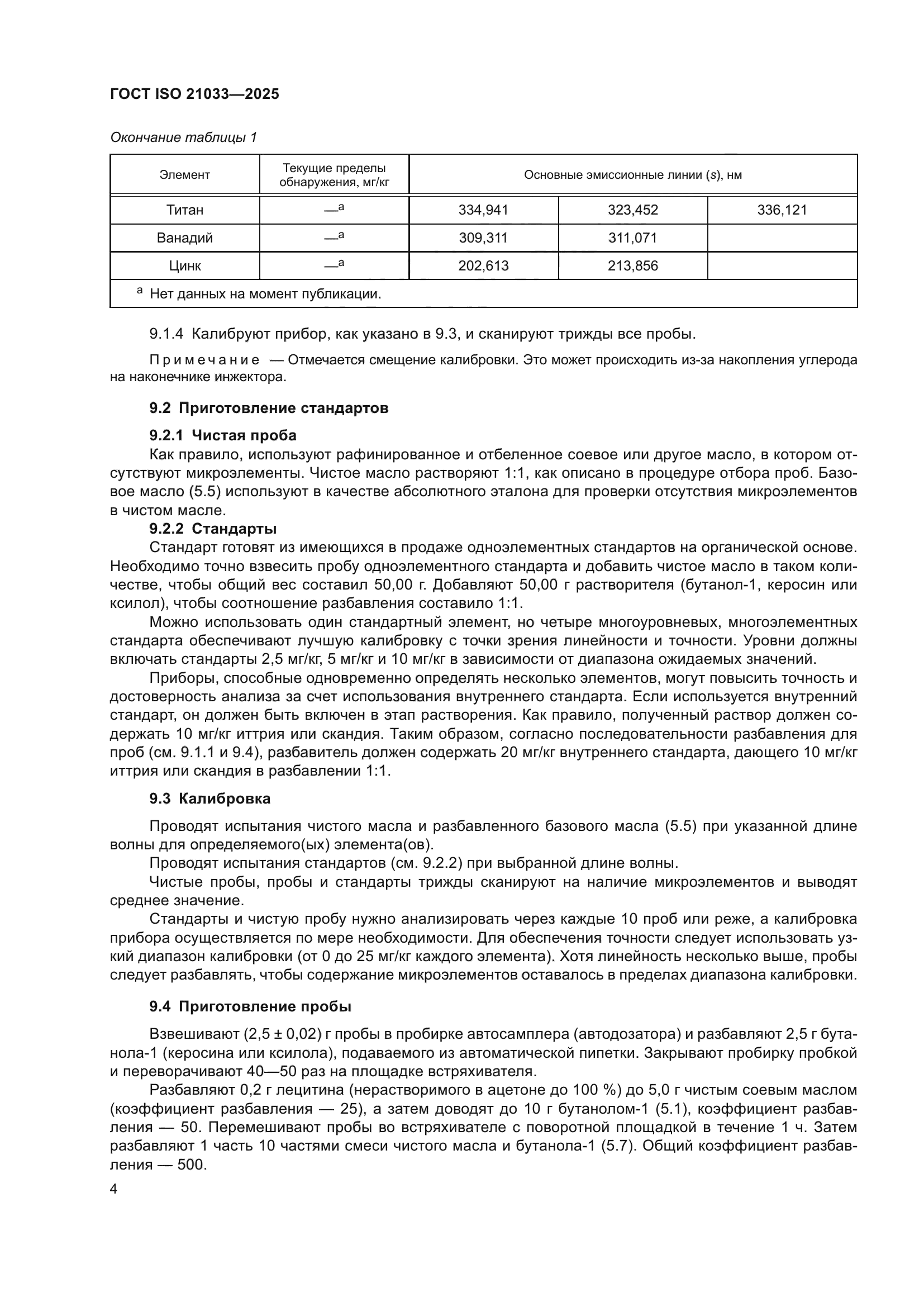 ГОСТ ISO 21033—2025

Окончание таблицы 1

| Элемент | Текущие пределы обнаружения, мг/кг | Основные эмиссионные линии (s), нм | | |
|---|---|---|---|---|
| Титан | —$^a$ | 334,941 | 323,452 | 336,121 |
| Ванадий | —$^a$ | 309,311 | 311,071 | |
| Цинк | —$^a$ | 202,613 | 213,856 | |
| $^a$ Нет данных на момент публикации. | | | | |

9.1.4 Калибруют прибор, как указано в 9.3, и сканируют трижды все пробы.

Примечание — Отмечается смещение калибровки. Это может происходить из-за накопления углерода на наконечнике инжектора.

9.2 Приготовление стандартов

9.2.1 Чистая проба
Как правило, используют рафинированное и отбеленное соевое или другое масло, в котором отсутствуют микроэлементы. Чистое масло растворяют 1:1, как описано в процедуре отбора проб. Базовое масло (5.5) используют в качестве абсолютного эталона для проверки отсутствия микроэлементов в чистом масле.
9.2.2 Стандарты
Стандарт готовят из имеющихся в продаже одноэлементных стандартов на органической основе. Необходимо точно взвесить пробу одноэлементного стандарта и добавить чистое масло в таком количестве, чтобы общий вес составил 50,00 г. Добавляют 50,00 г растворителя (бутанол-1, керосин или ксилол), чтобы соотношение разбавления составило 1:1.
Можно использовать один стандартный элемент, но четыре многоуровневых, многоэлементных стандарта обеспечивают лучшую калибровку с точки зрения линейности и точности. Уровни должны включать стандарты 2,5 мг/кг, 5 мг/кг и 10 мг/кг в зависимости от диапазона ожидаемых значений.
Приборы, способные одновременно определять несколько элементов, могут повысить точность и достоверность анализа за счет использования внутреннего стандарта. Если используется внутренний стандарт, он должен быть включен в этап растворения. Как правило, полученный раствор должен содержать 10 мг/кг иттрия или скандия. Таким образом, согласно последовательности разбавления для проб (см. 9.1.1 и 9.4), разбавитель должен содержать 20 мг/кг внутреннего стандарта, дающего 10 мг/кг иттрия или скандия в разбавлении 1:1.

9.3 Калибровка

Проводят испытания чистого масла и разбавленного базового масла (5.5) при указанной длине волны для определяемого(ых) элемента(ов).
Проводят испытания стандартов (см. 9.2.2) при выбранной длине волны.
Чистые пробы, пробы и стандарты трижды сканируют на наличие микроэлементов и выводят среднее значение.
Стандарты и чистую пробу нужно анализировать через каждые 10 проб или реже, а калибровка прибора осуществляется по мере необходимости. Для обеспечения точности следует использовать узкий диапазон калибровки (от 0 до 25 мг/кг каждого элемента). Хотя линейность несколько выше, пробы следует разбавлять, чтобы содержание микроэлементов оставалось в пределах диапазона калибровки.

9.4 Приготовление пробы

Взвешивают (2,5 ± 0,02) г пробы в пробирке автосамплера (автодозатора) и разбавляют 2,5 г бутанола-1 (керосина или ксилола), подаваемого из автоматической пипетки. Закрывают пробирку пробкой и переворачивают 40—50 раз на площадке встряхивателя.
Разбавляют 0,2 г лецитина (нерастворимого в ацетоне до 100 %) до 5,0 г чистым соевым маслом (коэффициент разбавления — 25), а затем доводят до 10 г бутанолом-1 (5.1), коэффициент разбавления — 50. Перемешивают пробы во встряхивателе с поворотной площадкой в течение 1 ч. Затем разбавляют 1 часть 10 частями смеси чистого масла и бутанола-1 (5.7). Общий коэффициент разбавления — 500.

4